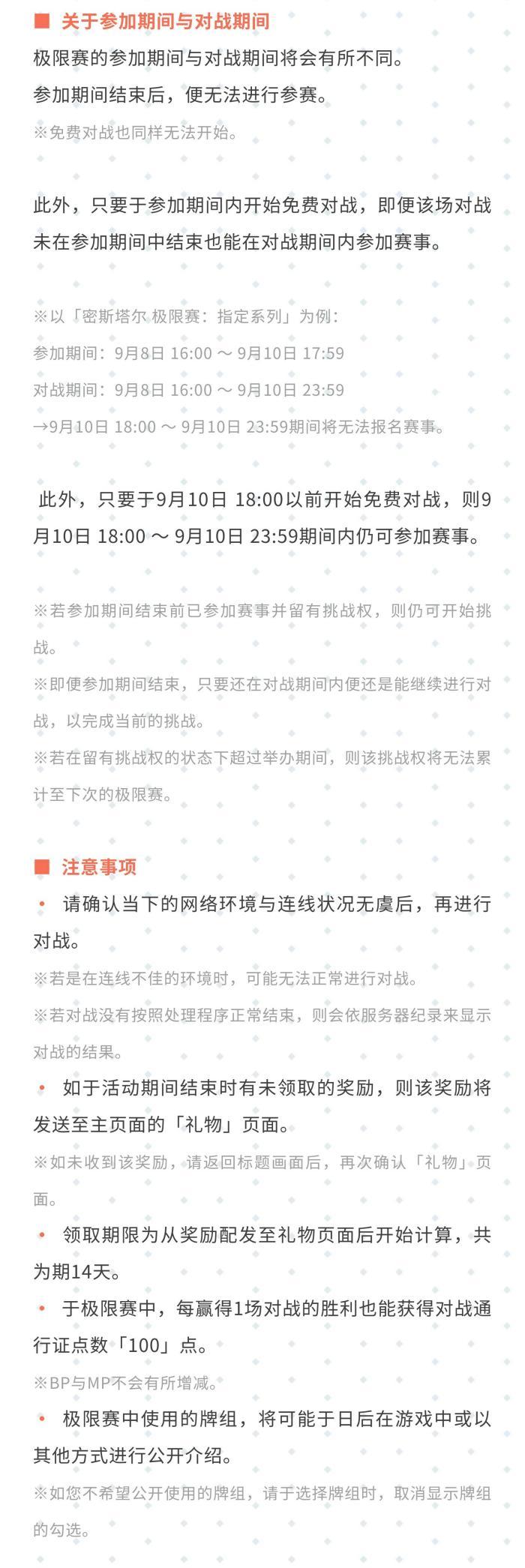 ■ 关于参加期间与对战期间

极限赛的参加期间与对战期间将会有所不同。

参加期间结束后，便无法进行参赛。

※免费对战也同样无法开始。

此外，只要于参加期间内开始免费对战，即便该场对战未在参加期间中结束也能在对战期间内参加赛事。

※以「密斯塔尔 极限赛：指定系列」为例：

参加期间：9月8日 16:00 ～ 9月10日 17:59

对战期间：9月8日 16:00 ～ 9月10日 23:59

→9月10日 18:00 ～ 9月10日 23:59期间将无法报名赛事。

此外，只要于9月10日 18:00以前开始免费对战，则9月10日 18:00 ～ 9月10日 23:59期间内仍可参加赛事。

※若参加期间结束前已参加赛事并留有挑战权，则仍可开始挑战。

※即便参加期间结束，只要还在对战期间内便还是能继续进行对战，以完成当前的挑战。

※若在留有挑战权的状态下超过举办期间，则该挑战权将无法累计至下次的极限赛。

■ 注意事项

• 请确认当下的网络环境与连线状况无虞后，再进行对战。

※若是在连线不佳的环境时，可能无法正常进行对战。

※若对战没有按照处理程序正常结束，则会依服务器纪录来显示对战的结果。

• 如于活动期间结束时有未领取的奖励，则该奖励将发送至主页面的「礼物」页面。

※如未收到该奖励，请返回标题画面后，再次确认「礼物」页面。

• 领取期限为从奖励配发至礼物页面后开始计算，共为期14天。

• 于极限赛中，每赢得1场对战的胜利也能获得对战通行证点数「100」点。

※BP与MP不会有所增减。

• 极限赛中使用的牌组，将可能于日后在游戏中或以其他方式进行公开介绍。

※如您不希望公开使用的牌组，请于选择牌组时，取消显示牌组的勾选。